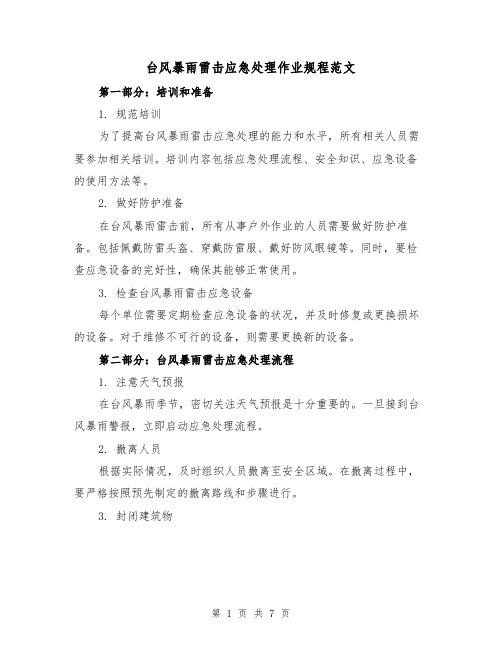 台风暴雨雷击应急处理作业规程范文

第一部分：培训和准备

1. 规范培训

为了提高台风暴雨雷击应急处理的能力和水平，所有相关人员需要参加相关培训。培训内容包括应急处理流程、安全知识、应急设备的使用方法等。

2. 做好防护准备

在台风暴雨雷击前，所有从事户外作业的人员需要做好防护准备。包括佩戴防雷头盔、穿戴防雷服、戴好防风眼镜等。同时，要检查应急设备的完好性，确保其能够正常使用。

3. 检查台风暴雨雷击应急设备

每个单位需要定期检查应急设备的状况，并及时修复或更换损坏的设备。对于维修不可行的设备，则需要更换新的设备。

第二部分：台风暴雨雷击应急处理流程

1. 注意天气预报

在台风暴雨季节，密切关注天气预报是十分重要的。一旦接到台风暴雨警报，立即启动应急处理流程。

2. 撤离人员

根据实际情况，及时组织人员撤离至安全区域。在撤离过程中，要严格按照预先制定的撤离路线和步骤进行。

3. 封闭建筑物

第 1 页 共 7 页